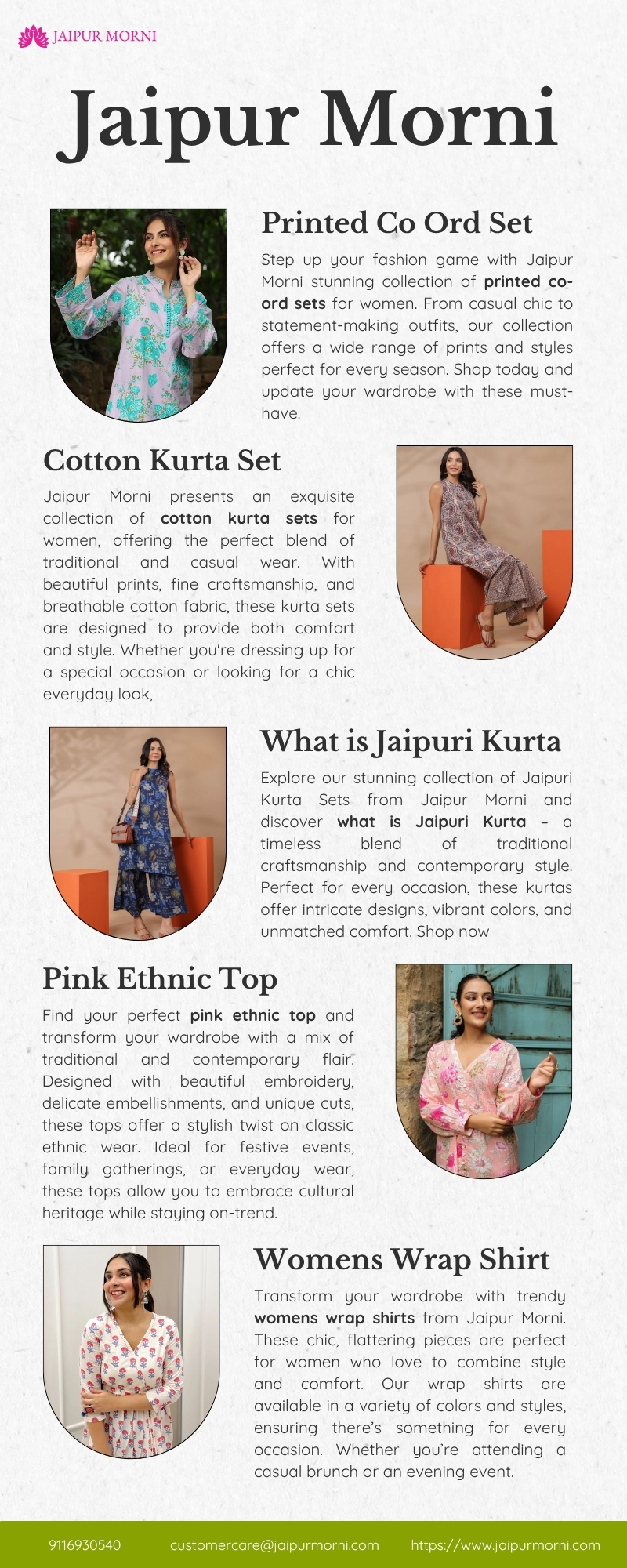 JAIPUR MORNI

Jaipur Morni

Printed Co Ord Set

Step up your fashion game with Jaipur Morni stunning collection of printed co-ord sets for women. From casual chic to statement-making outfits, our collection offers a wide range of prints and styles perfect for every season. Shop today and update your wardrobe with these must-have.

Cotton Kurta Set

Jaipur Morni presents an exquisite collection of cotton kurta sets for women, offering the perfect blend of traditional and casual wear. With beautiful prints, fine craftsmanship, and breathable cotton fabric, these kurta sets are designed to provide both comfort and style. Whether you're dressing up for a special occasion or looking for a chic everyday look,

What is Jaipuri Kurta

Explore our stunning collection of Jaipuri Kurta Sets from Jaipur Morni and discover what is Jaipuri Kurta – a timeless blend of traditional craftsmanship and contemporary style. Perfect for every occasion, these kurtas offer intricate designs, vibrant colors, and unmatched comfort. Shop now

Pink Ethnic Top

Find your perfect pink ethnic top and transform your wardrobe with a mix of traditional and contemporary flair. Designed with beautiful embroidery, delicate embellishments, and unique cuts, these tops offer a stylish twist on classic ethnic wear. Ideal for festive events, family gatherings, or everyday wear, these tops allow you to embrace cultural heritage while staying on-trend.

Womens Wrap Shirt

Transform your wardrobe with trendy womens wrap shirts from Jaipur Morni. These chic, flattering pieces are perfect for women who love to combine style and comfort. Our wrap shirts are available in a variety of colors and styles, ensuring there's something for every occasion. Whether you're attending a casual brunch or an evening event.

9116930540 customercare@jaipurmorni.com https://www.jaipurmorni.com